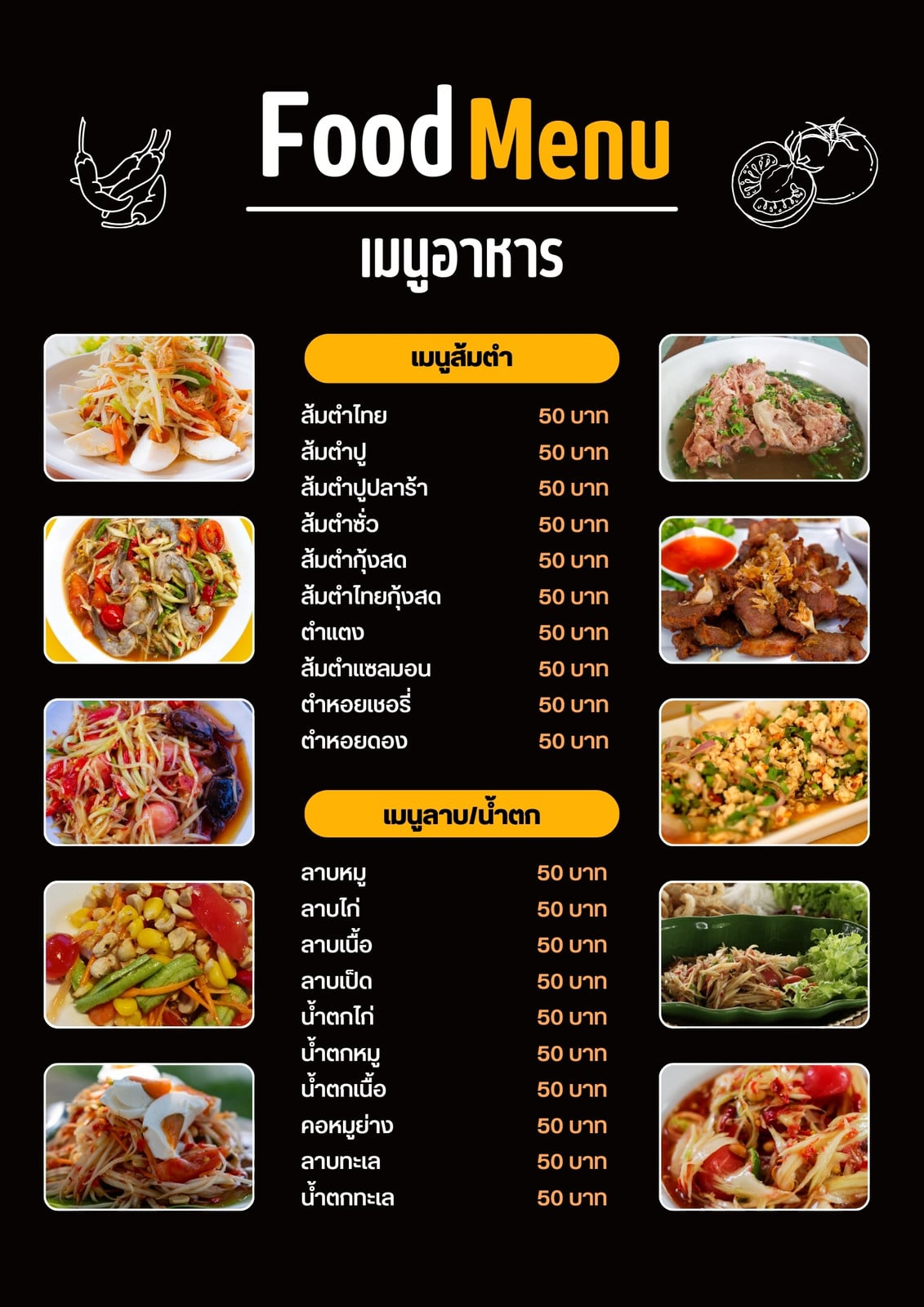 Food Menu

เมนูอาหาร

เมนูส้มตำ

ส้มตำไทย 50 บาท
ส้มตำปู 50 บาท
ส้มตำปูปลาร้า 50 บาท
ส้มตำซั่ว 50 บาท
ส้มตำกุ้งสด 50 บาท
ส้มตำไทยกุ้งสด 50 บาท
ตำแตง 50 บาท
ส้มตำแซลมอน 50 บาท
ตำหอยเชอรี่ 50 บาท
ตำหอยดอง 50 บาท

เมนูลาบ/น้ำตก

ลาบหมู 50 บาท
ลาบไก่ 50 บาท
ลาบเนื้อ 50 บาท
ลาบเป็ด 50 บาท
น้ำตกไก่ 50 บาท
น้ำตกหมู 50 บาท
น้ำตกเนื้อ 50 บาท
คอหมูย่าง 50 บาท
ลาบทะเล 50 บาท
น้ำตกทะเล 50 บาท